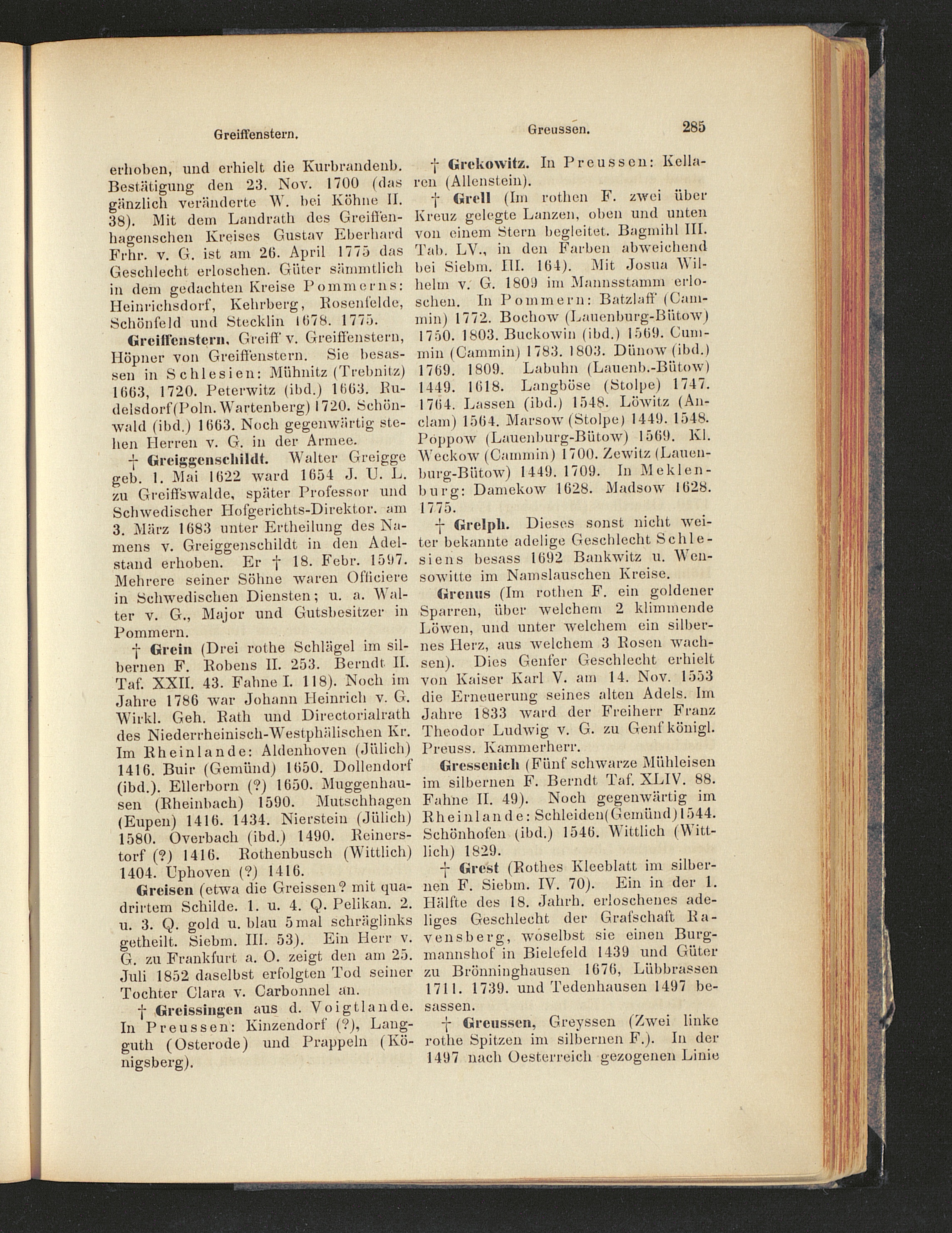 Greiffenstern. Greussen. 285

erhoben, und erhielt die Kurbrandenb. Bestätigung den 23. Nov. 1700 (das gänzlich veränderte W. bei Köhne II. 38). Mit dem Landrath des Greiffenhagenschen Kreises Gustav Eberhard Frhr. v. G. ist am 26. April 1775 das Geschlecht erloschen. Güter sämmtlich in dem gedachten Kreise Pommerns: Heinrichsdorf, Kehrberg, Rosenfelde, Schönfeld und Stecklin 1678. 1775.

Greiffenstern, Greiff v. Greiffenstern, Höpner von Greiffenstern. Sie besassen in Schlesien: Mühnitz (Trebnitz) 1663, 1720. Peterwitz (ibd.) 1663. Rudelsdorf (Poln. Wartenberg) 1720. Schönwald (ibd.) 1663. Noch gegenwärtig stehen Herren v. G. in der Armee.

† Greiggenschildt. Walter Greigge geb. 1. Mai 1622 ward 1654 J. U. L. zu Greiffswalde, später Professor und Schwedischer Hofgerichts-Direktor. am 3. März 1683 unter Ertheilung des Namens v. Greiggenschildt in den Adelstand erhoben. Er † 18. Febr. 1597. Mehrere seiner Söhne waren Officiere in Schwedischen Diensten; u. a. Walter v. G., Major und Gutsbesitzer in Pommern.

† Grein (Drei rothe Schlägel im silbernen F. Robens II. 253. Berndt II. Taf. XXII. 43. Fahne I. 118). Noch im Jahre 1786 war Johann Heinrich v. G. Wirkl. Geh. Rath und Directorialrath des Niederrheinisch-Westphälischen Kr. Im Rheinlande: Aldenhoven (Jülich) 1416. Buir (Gemünd) 1650. Dollendorf (ibd.). Ellerborn (?) 1650. Muggenhausen (Rheinbach) 1590. Mutschhagen (Eupen) 1416. 1434. Nierstein (Jülich) 1580. Overbach (ibd.) 1490. Reinerstorf (?) 1416. Rothenbusch (Wittlich) 1404. Uphoven (?) 1416.

Greisen (etwa die Greissen? mit quadrirtem Schilde. 1. u. 4. Q. Pelikan. 2. u. 3. Q. gold u. blau 5mal schräglinks getheilt. Siebm. III. 53). Ein Herr v. G. zu Frankfurt a. O. zeigt den am 25. Juli 1852 daselbst erfolgten Tod seiner Tochter Clara v. Carbonnel an.

† Greissingen aus d. Voigtlande. In Preussen: Kinzendorf (?), Langguth (Osterode) und Prappeln (Königsberg).

† Grekowitz. In Preussen: Kellaren (Allenstein).

† Grell (Im rothen F. zwei über Kreuz gelegte Lanzen, oben und unten von einem Stern begleitet. Bagmihl III. Tab. LV., in den Farben abweichend bei Siebm. III. 164). Mit Josua Wilhelm v. G. 1809 im Mannsstamm erloschen. In Pommern: Batzlaff (Cammin) 1772. Bochow (Lauenburg-Bütow) 1750. 1803. Buckowin (ibd.) 1569. Cummin (Cammin) 1783. 1803. Dünow (ibd.) 1769. 1809. Labuhn (Lauenb.-Bütow) 1449. 1618. Langböse (Stolpe) 1747. 1764. Lassen (ibd.) 1548. Löwitz (Anclam) 1564. Marsow (Stolpe) 1449. 1548. Poppow (Lauenburg-Bütow) 1569. Kl. Weckow (Cammin) 1700. Zewitz (Lauenburg-Bütow) 1449. 1709. In Meklenburg: Damekow 1628. Madsow 1628. 1775.

† Grelph. Dieses sonst nicht weiter bekannte adelige Geschlecht Schlesiens besass 1692 Bankwitz u. Wensowitte im Namslauschen Kreise.

Grenus (Im rothen F. ein goldener Sparren, über welchem 2 klimmende Löwen, und unter welchem ein silbernes Herz, aus welchem 3 Rosen wachsen). Dies Genfer Geschlecht erhielt von Kaiser Karl V. am 14. Nov. 1553 die Erneuerung seines alten Adels. Im Jahre 1833 ward der Freiherr Franz Theodor Ludwig v. G. zu Genf königl. Preuss. Kammerherr.

Gressenich (Fünf schwarze Mühleisen im silbernen F. Berndt Taf. XLIV. 88. Fahne II. 49). Noch gegenwärtig im Rheinlande: Schleiden (Gemünd) 1544. Schönhofen (ibd.) 1546. Wittlich (Wittlich) 1829.

† Grest (Rothes Kleeblatt im silbernen F. Siebm. IV. 70). Ein in der 1. Hälfte des 18. Jahrh. erloschenes adeliges Geschlecht der Grafschaft Ravensberg, woselbst sie einen Burgmannshof in Bielefeld 1439 und Güter zu Brönninghausen 1676, Lübbrassen 1711. 1739. und Tedenhausen 1497 besassen.

† Greussen, Greyssen (Zwei linke rothe Spitzen im silbernen F.). In der 1497 nach Oesterreich gezogenen Linie